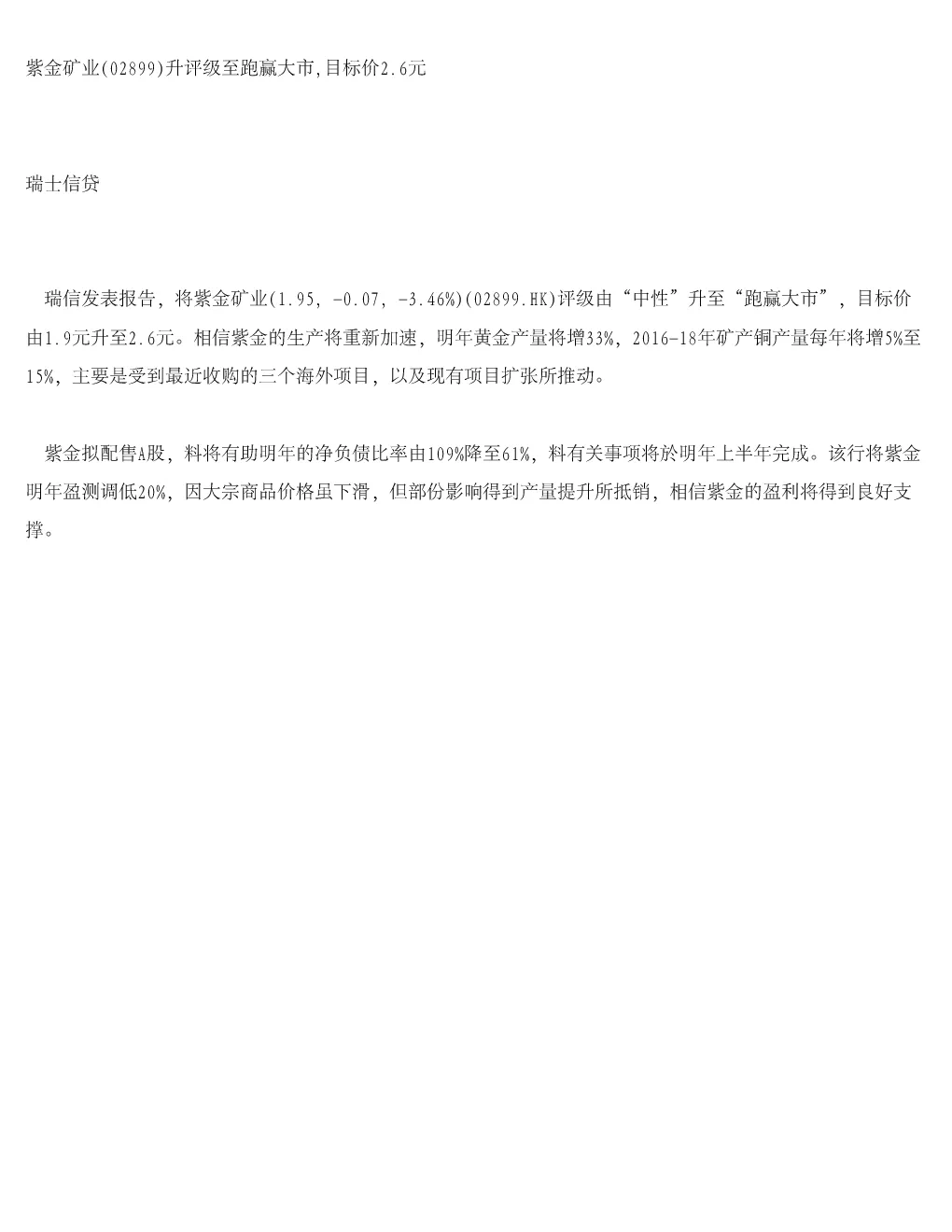 紫金矿业(02899)升评级至跑赢大市,目标价2.6元

瑞士信贷

瑞信发表报告，将紫金矿业(1.95, -0.07, -3.46%)(02899.HK)评级由“中性”升至“跑赢大市”，目标价由1.9元升至2.6元。相信紫金的生产将重新加速，明年黄金产量将增33%，2016-18年矿产铜产量每年将增5%至15%，主要是受到最近收购的三个海外项目，以及现有项目扩张所推动。

紫金拟配售A股，料将有助明年的净负债比率由109%降至61%，料有关事项将於明年上半年完成。该行将紫金明年盈测调低20%，因大宗商品价格虽下滑，但部份影响得到产量提升所抵销，相信紫金的盈利将得到良好支撑。